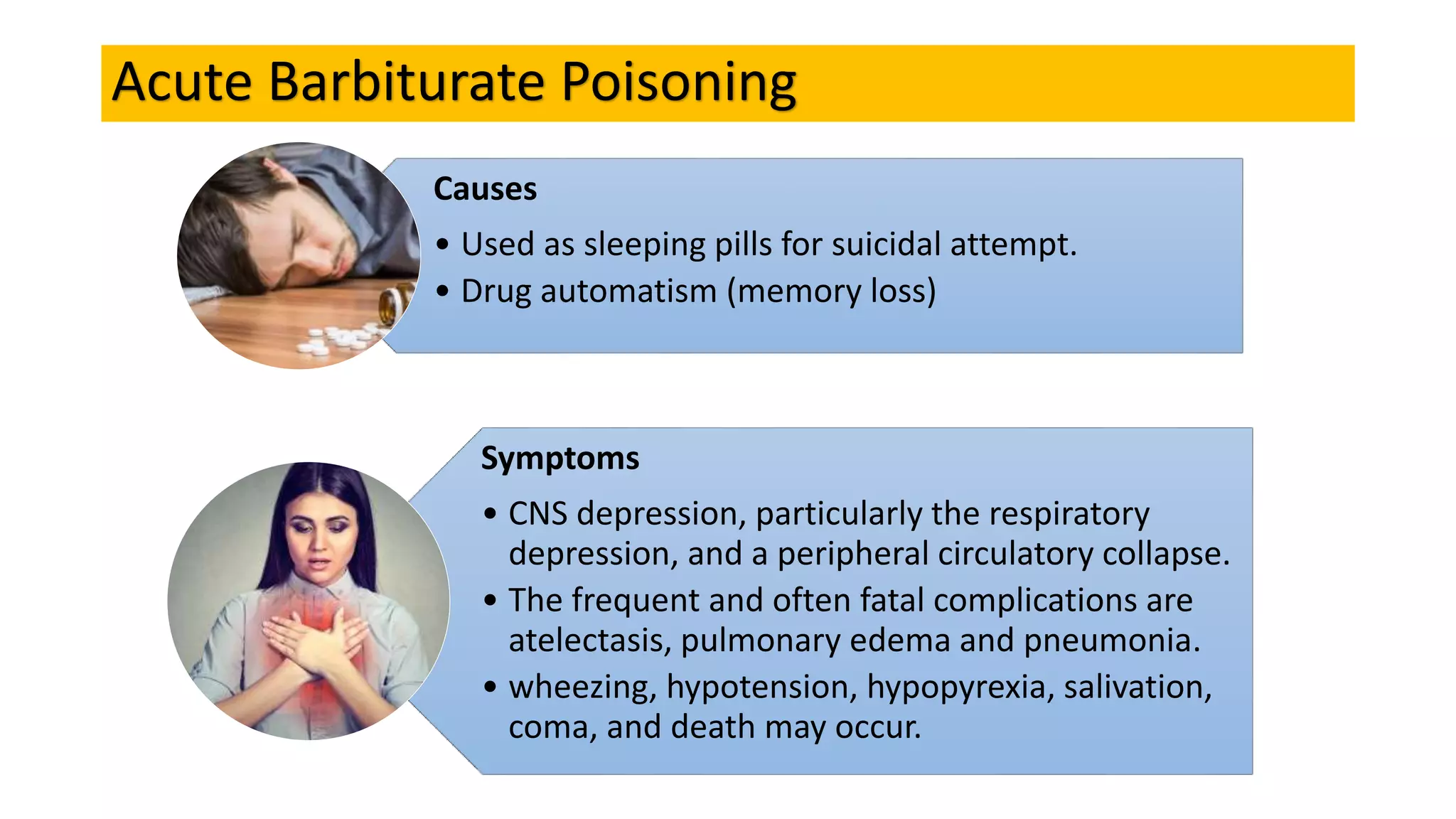 Acute Barbiturate Poisoning

Causes

• Used as sleeping pills for suicidal attempt.
• Drug automatism (memory loss)

Symptoms

• CNS depression, particularly the respiratory depression, and a peripheral circulatory collapse.
• The frequent and often fatal complications are atelectasis, pulmonary edema and pneumonia.
• wheezing, hypotension, hypopyrexia, salivation, coma, and death may occur.